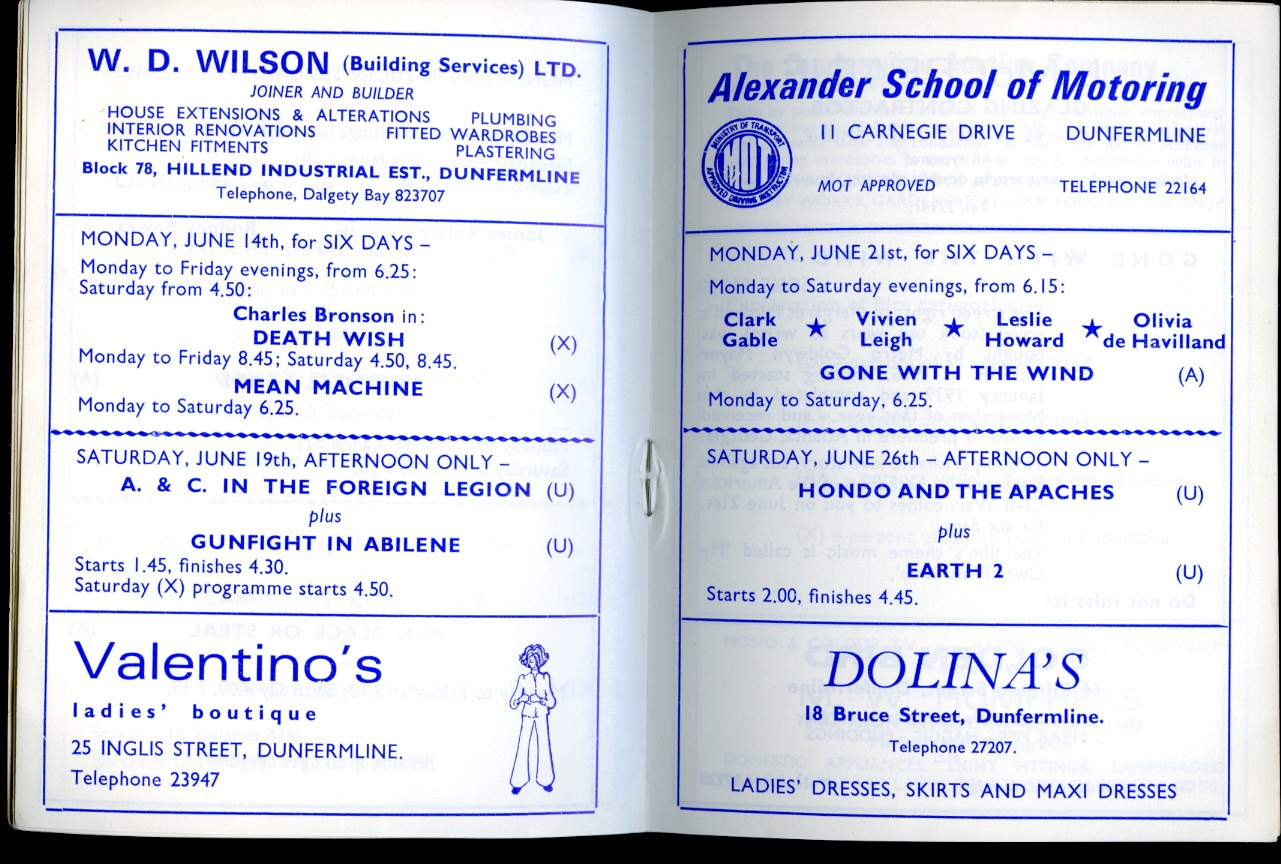 W. D. WILSON (Building Services) LTD.
JOINER AND BUILDER
HOUSE EXTENSIONS & ALTERATIONS PLUMBING
INTERIOR RENOVATIONS FITTED WARDROBES
KITCHEN FITMENTS PLASTERING
Block 78, HILLEND INDUSTRIAL EST., DUNFERMLINE
Telephone, Dalgety Bay 823707

MONDAY, JUNE 14th, for SIX DAYS –
Monday to Friday evenings, from 6.25:
Saturday from 4.50:
Charles Bronson in:
DEATH WISH (X)
Monday to Friday 8.45; Saturday 4.50, 8.45.
MEAN MACHINE (X)
Monday to Saturday 6.25.

SATURDAY, JUNE 19th, AFTERNOON ONLY –
A. & C. IN THE FOREIGN LEGION (U)
plus
GUNFIGHT IN ABILENE (U)
Starts 1.45, finishes 4.30.
Saturday (X) programme starts 4.50.

Valentino's
ladies' boutique
25 INGLIS STREET, DUNFERMLINE.
Telephone 23947

Alexander School of Motoring
MINISTRY OF TRANSPORT MOT APPROVED DRIVING INSTRUCTOR
11 CARNEGIE DRIVE DUNFERMLINE
MOT APPROVED TELEPHONE 22164

MONDAY, JUNE 21st, for SIX DAYS –
Monday to Saturday evenings, from 6.15:
Clark Gable ★ Vivien Leigh ★ Leslie Howard ★ Olivia de Havilland
GONE WITH THE WIND (A)
Monday to Saturday, 6.25.

SATURDAY, JUNE 26th – AFTERNOON ONLY –
HONDO AND THE APACHES (U)
plus
EARTH 2 (U)
Starts 2.00, finishes 4.45.

DOLINA'S
18 Bruce Street, Dunfermline.
Telephone 27207.
LADIES' DRESSES, SKIRTS AND MAXI DRESSES